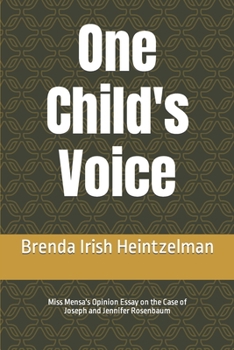 One Child's Voice

Brenda Irish Heintzelman

Miss Mensa's Opinion Essay on the Case of Joseph and Jennifer Rosenbaum